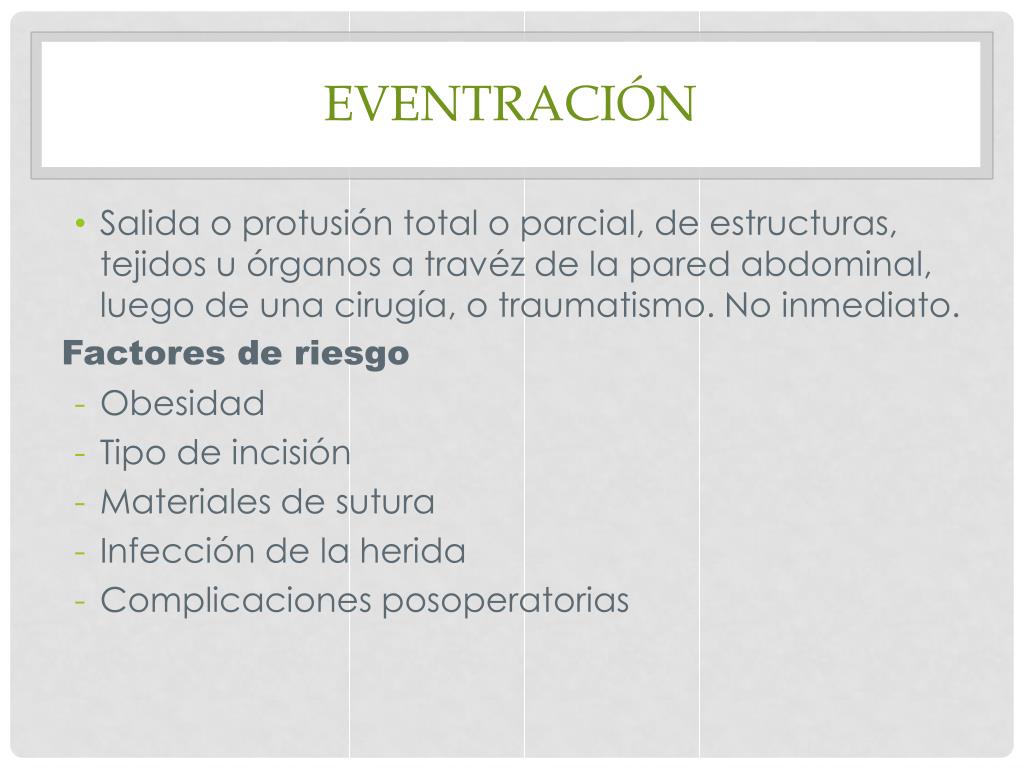 EVENTRACIÓN

• Salida o protusión total o parcial, de estructuras, tejidos u órganos a travéz de la pared abdominal, luego de una cirugía, o traumatismo. No inmediato.

Factores de riesgo

- Obesidad
- Tipo de incisión
- Materiales de sutura
- Infección de la herida
- Complicaciones posoperatorias